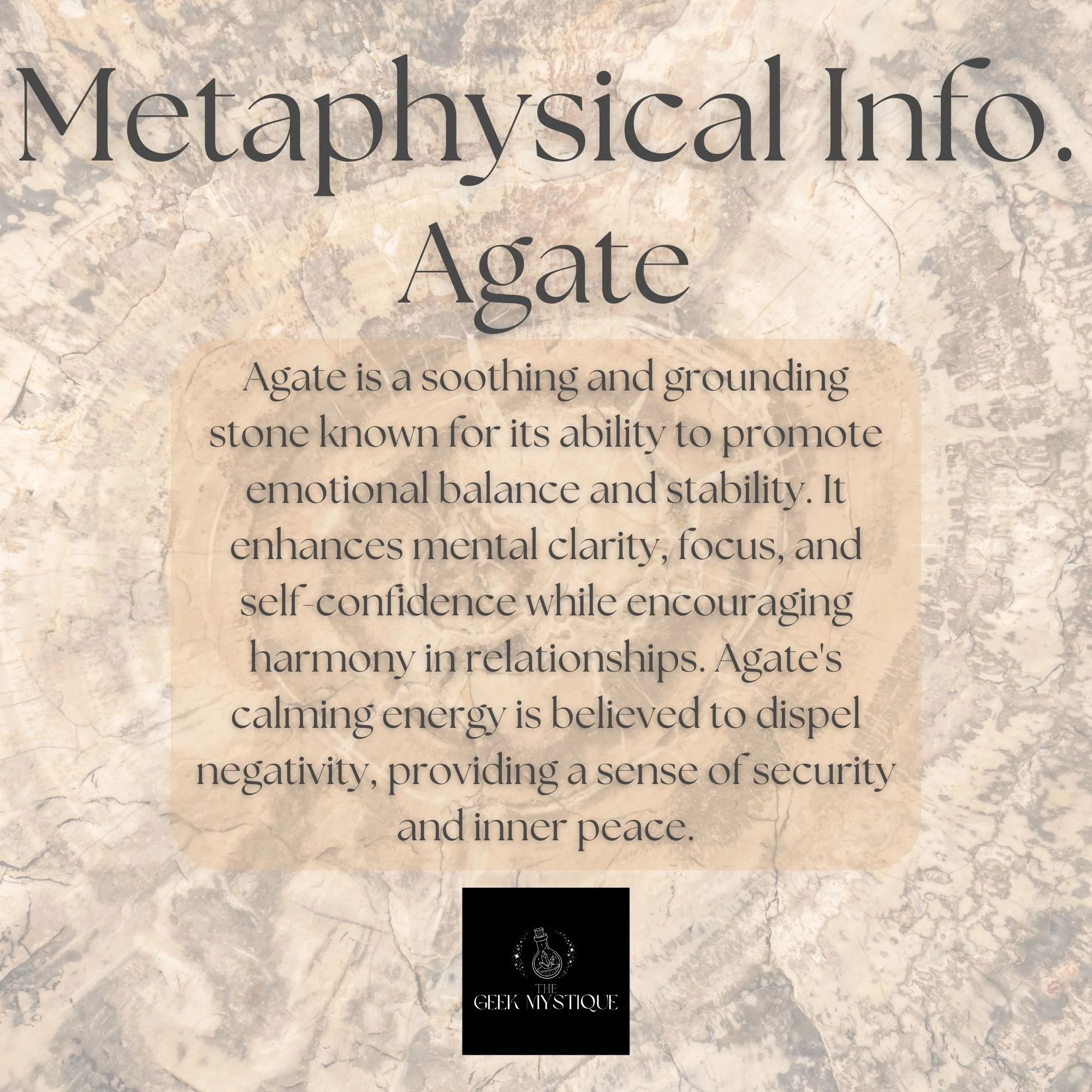 Metaphysical Info.
Agate

Agate is a soothing and grounding stone known for its ability to promote emotional balance and stability. It enhances mental clarity, focus, and self-confidence while encouraging harmony in relationships. Agate's calming energy is believed to dispel negativity, providing a sense of security and inner peace.

THE
GEEK MYSTIQUE